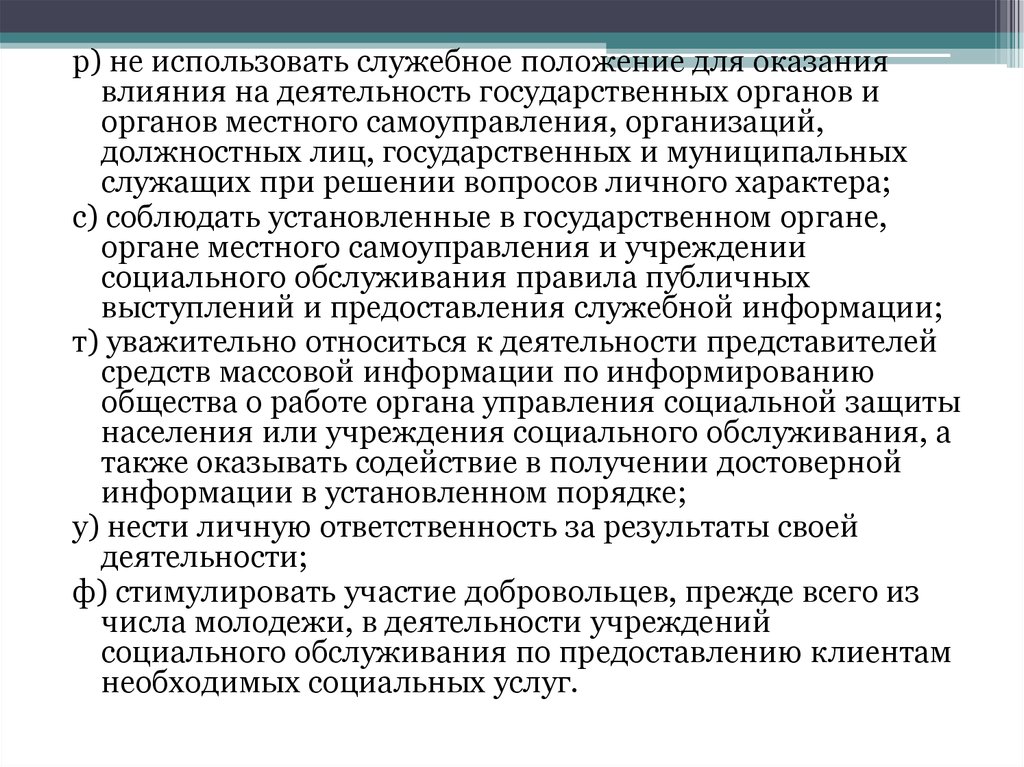 р) не использовать служебное положение для оказания влияния на деятельность государственных органов и органов местного самоуправления, организаций, должностных лиц, государственных и муниципальных служащих при решении вопросов личного характера;

с) соблюдать установленные в государственном органе, органе местного самоуправления и учреждении социального обслуживания правила публичных выступлений и предоставления служебной информации;

т) уважительно относиться к деятельности представителей средств массовой информации по информированию общества о работе органа управления социальной защиты населения или учреждения социального обслуживания, а также оказывать содействие в получении достоверной информации в установленном порядке;

у) нести личную ответственность за результаты своей деятельности;

ф) стимулировать участие добровольцев, прежде всего из числа молодежи, в деятельности учреждений социального обслуживания по предоставлению клиентам необходимых социальных услуг.